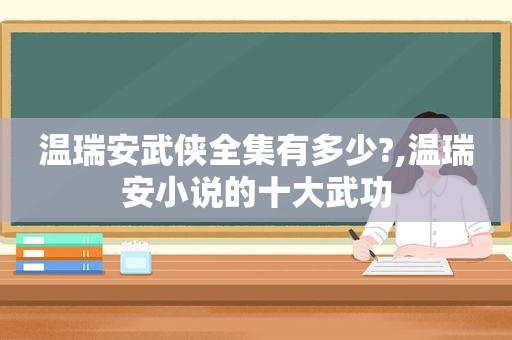 温瑞安武侠全集有多少?,温瑞安小说的十大武功